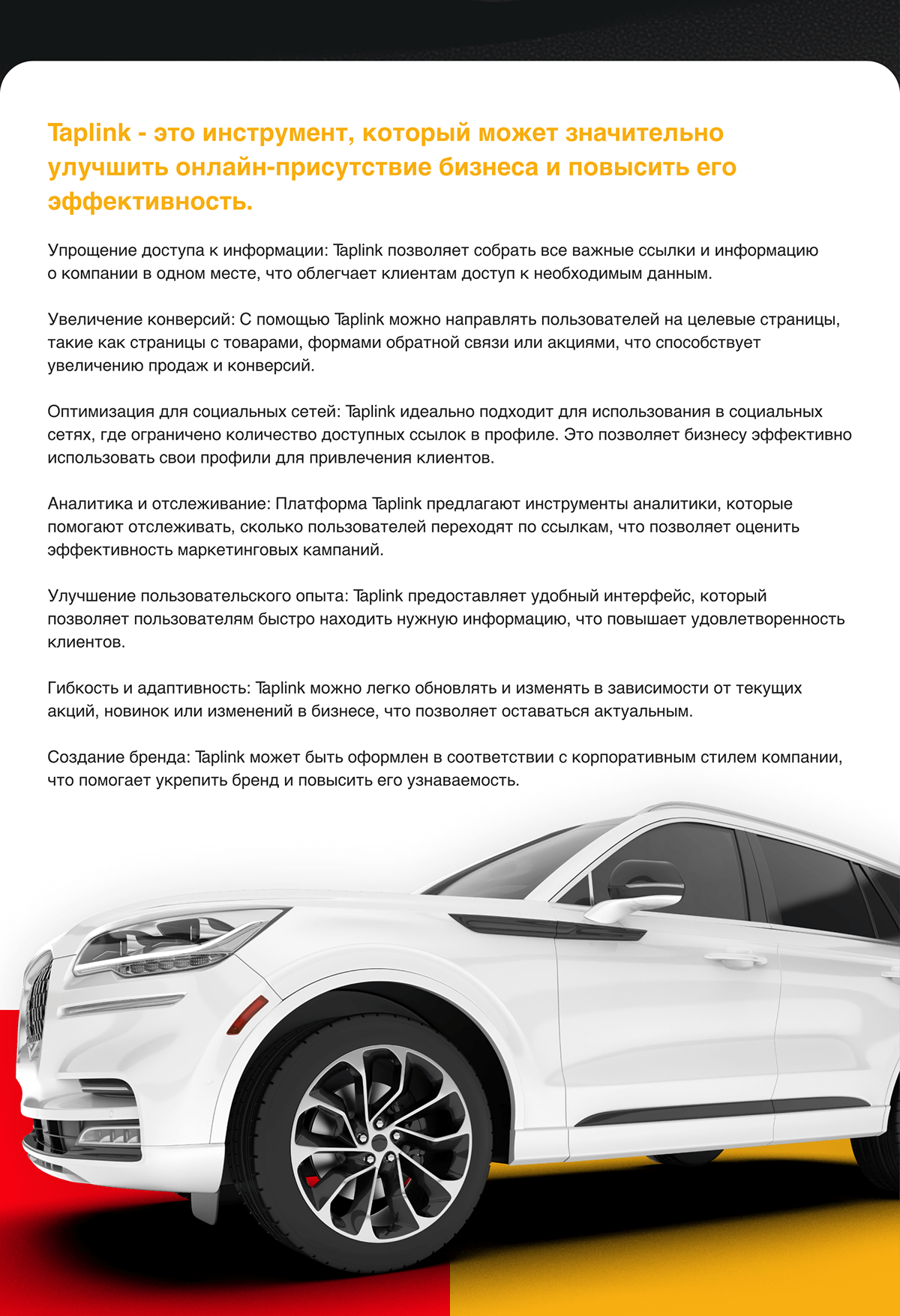 Taplink - это инструмент, который может значительно улучшить онлайн-присутствие бизнеса и повысить его эффективность.

Упрощение доступа к информации: Taplink позволяет собрать все важные ссылки и информацию о компании в одном месте, что облегчает клиентам доступ к необходимым данным.

Увеличение конверсий: С помощью Taplink можно направлять пользователей на целевые страницы, такие как страницы с товарами, формами обратной связи или акциями, что способствует увеличению продаж и конверсий.

Оптимизация для социальных сетей: Taplink идеально подходит для использования в социальных сетях, где ограничено количество доступных ссылок в профиле. Это позволяет бизнесу эффективно использовать свои профили для привлечения клиентов.

Аналитика и отслеживание: Платформа Taplink предлагают инструменты аналитики, которые помогают отслеживать, сколько пользователей переходят по ссылкам, что позволяет оценить эффективность маркетинговых кампаний.

Улучшение пользовательского опыта: Taplink предоставляет удобный интерфейс, который позволяет пользователям быстро находить нужную информацию, что повышает удовлетворенность клиентов.

Гибкость и адаптивность: Taplink можно легко обновлять и изменять в зависимости от текущих акций, новинок или изменений в бизнесе, что позволяет оставаться актуальным.

Создание бренда: Taplink может быть оформлен в соответствии с корпоративным стилем компании, что помогает укрепить бренд и повысить его узнаваемость.